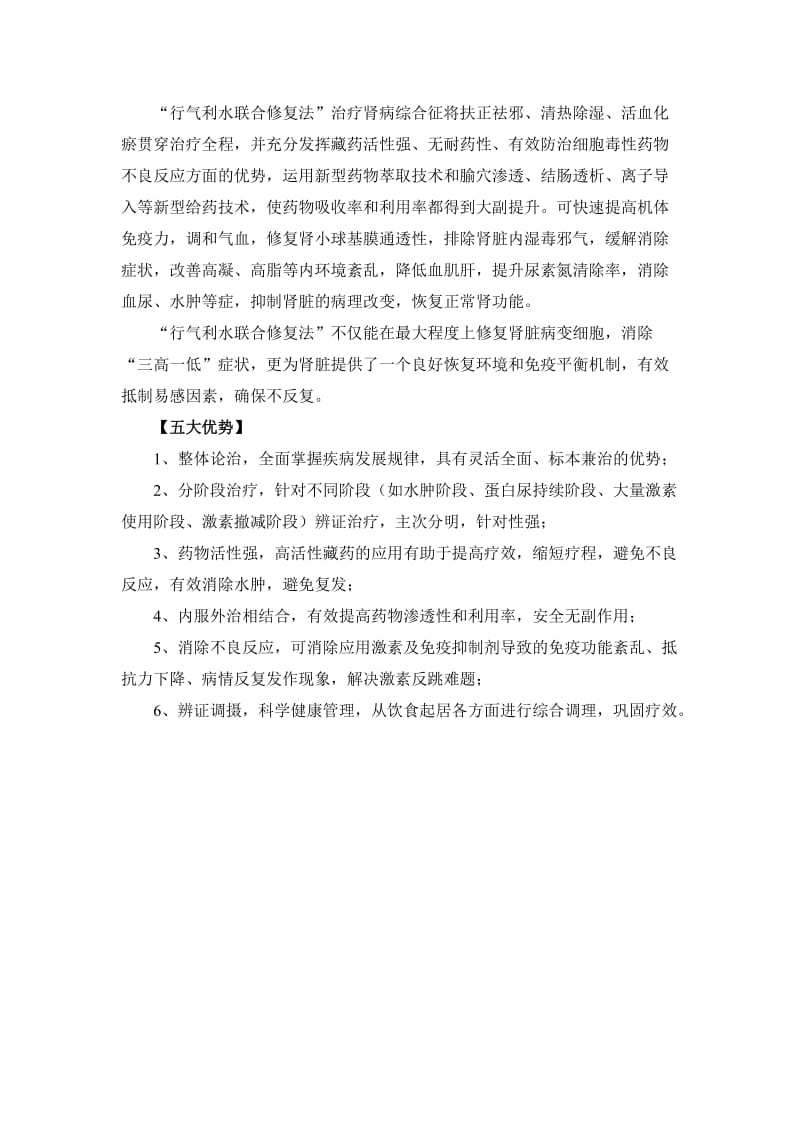 “行气利水联合修复法”治疗肾病综合征将扶正祛邪、清热除湿、活血化瘀贯穿治疗全程，并充分发挥藏药活性强、无耐药性、有效防治细胞毒性药物不良反应方面的优势，运用新型药物萃取技术和腧穴渗透、结肠透析、离子导入等新型给药技术，使药物吸收率和利用率都得到大副提升。可快速提高机体免疫力，调和气血，修复肾小球基膜通透性，排除肾脏内湿毒邪气，缓解消除症状，改善高凝、高脂等内环境紊乱，降低血肌肝，提升尿素氮清除率，消除血尿、水肿等症，抑制肾脏的病理改变，恢复正常肾功能。

“行气利水联合修复法”不仅能在最大程度上修复肾脏病变细胞，消除“三高一低”症状，更为肾脏提供了一个良好恢复环境和免疫平衡机制，有效抵制易感因素，确保不反复。

【五大优势】

1、整体论治，全面掌握疾病发展规律，具有灵活全面、标本兼治的优势；

2、分阶段治疗，针对不同阶段（如水肿阶段、蛋白尿持续阶段、大量激素使用阶段、激素撤减阶段）辨证治疗，主次分明，针对性强；

3、药物活性强，高活性藏药的应用有助于提高疗效，缩短疗程，避免不良反应，有效消除水肿，避免复发；

4、内服外治相结合，有效提高药物渗透性和利用率，安全无副作用；

5、消除不良反应，可消除应用激素及免疫抑制剂导致的免疫功能紊乱、抵抗力下降、病情反复发作现象，解决激素反跳难题；

6、辨证调摄，科学健康管理，从饮食起居各方面进行综合调理，巩固疗效。